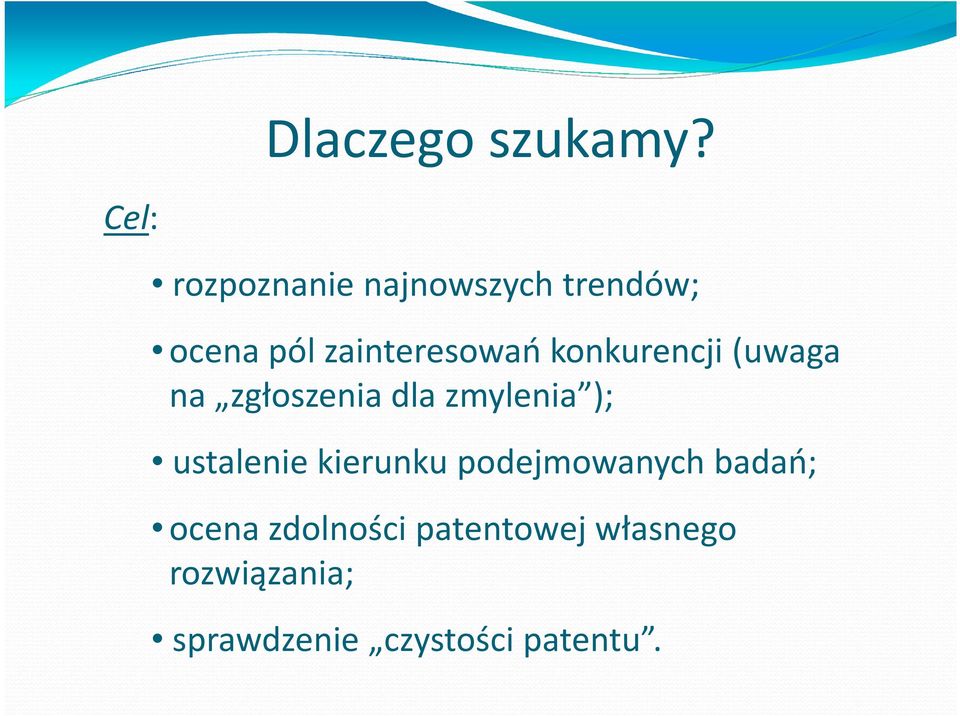 Dlaczego szukamy?

Cel:

• rozpoznanie najnowszych trendów;

• ocena pól zainteresowań konkurencji (uwaga na „zgłoszenia dla zmylenia”);

• ustalenie kierunku podejmowanych badań;

• ocena zdolności patentowej własnego rozwiązania;

• sprawdzenie „czystości patentu”.